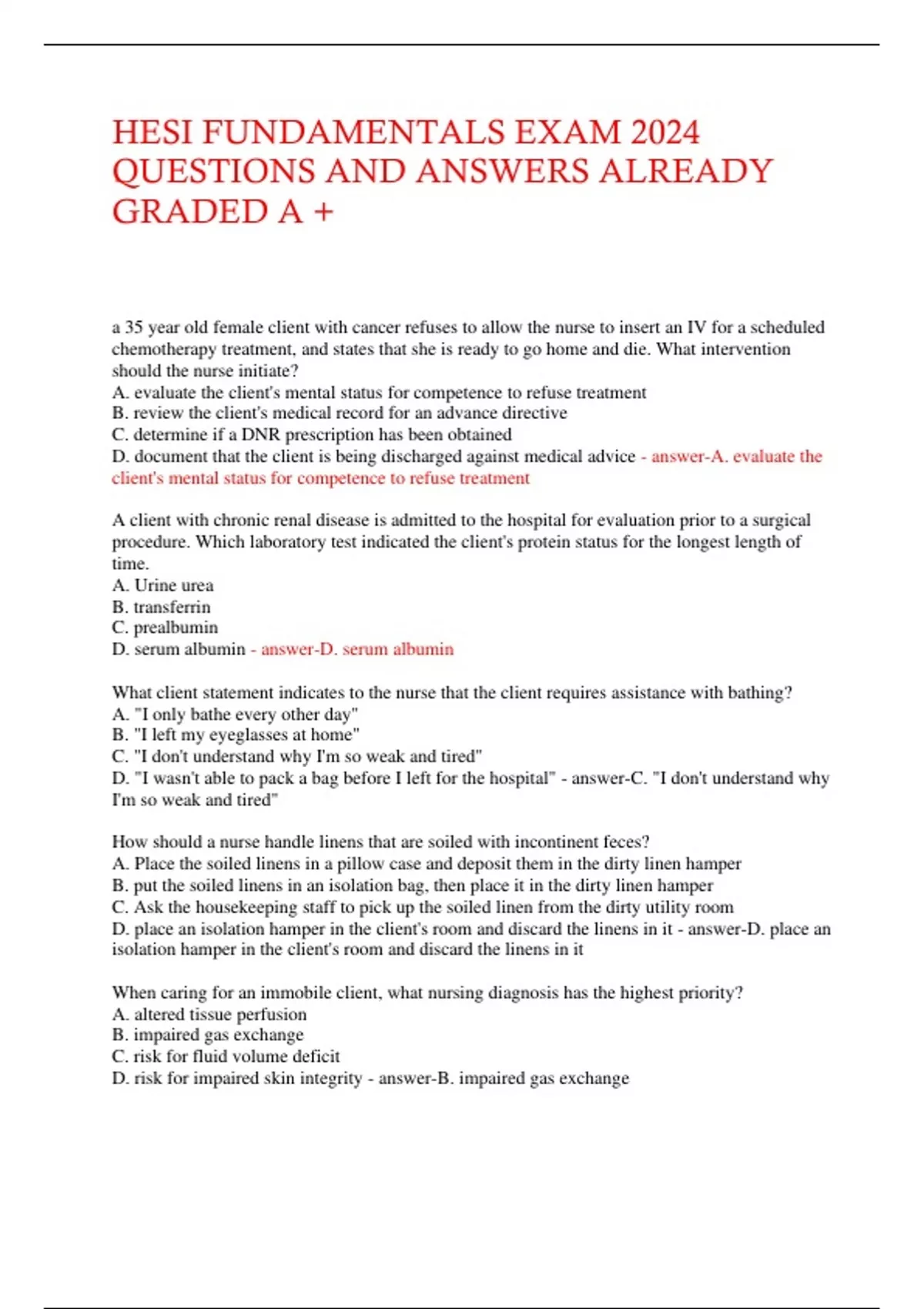 HESI FUNDAMENTALS EXAM 2024 QUESTIONS AND ANSWERS ALREADY GRADED A +

a 35 year old female client with cancer refuses to allow the nurse to insert an IV for a scheduled chemotherapy treatment, and states that she is ready to go home and die. What intervention should the nurse initiate?
A. evaluate the client's mental status for competence to refuse treatment
B. review the client's medical record for an advance directive
C. determine if a DNR prescription has been obtained
D. document that the client is being discharged against medical advice - answer-A. evaluate the client's mental status for competence to refuse treatment

A client with chronic renal disease is admitted to the hospital for evaluation prior to a surgical procedure. Which laboratory test indicated the client's protein status for the longest length of time.
A. Urine urea
B. transferrin
C. prealbumin
D. serum albumin - answer-D. serum albumin

What client statement indicates to the nurse that the client requires assistance with bathing?
A. "I only bathe every other day"
B. "I left my eyeglasses at home"
C. "I don't understand why I'm so weak and tired"
D. "I wasn't able to pack a bag before I left for the hospital" - answer-C. "I don't understand why I'm so weak and tired"

How should a nurse handle linens that are soiled with incontinent feces?
A. Place the soiled linens in a pillow case and deposit them in the dirty linen hamper
B. put the soiled linens in an isolation bag, then place it in the dirty linen hamper
C. Ask the housekeeping staff to pick up the soiled linen from the dirty utility room
D. place an isolation hamper in the client's room and discard the linens in it - answer-D. place an isolation hamper in the client's room and discard the linens in it

When caring for an immobile client, what nursing diagnosis has the highest priority?
A. altered tissue perfusion
B. impaired gas exchange
C. risk for fluid volume deficit
D. risk for impaired skin integrity - answer-B. impaired gas exchange